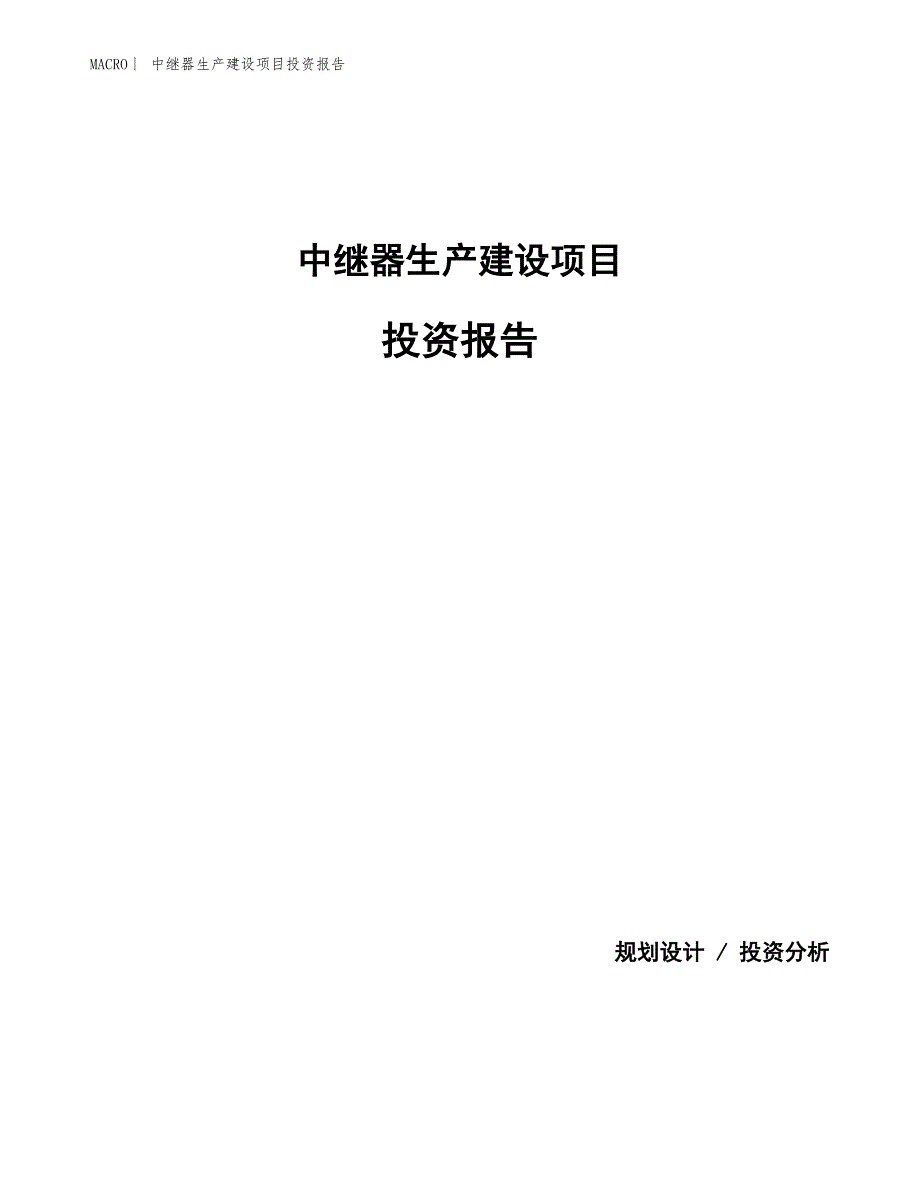 MACRO| 中继器生产建设项目投资报告

中继器生产建设项目

投资报告

规划设计 / 投资分析